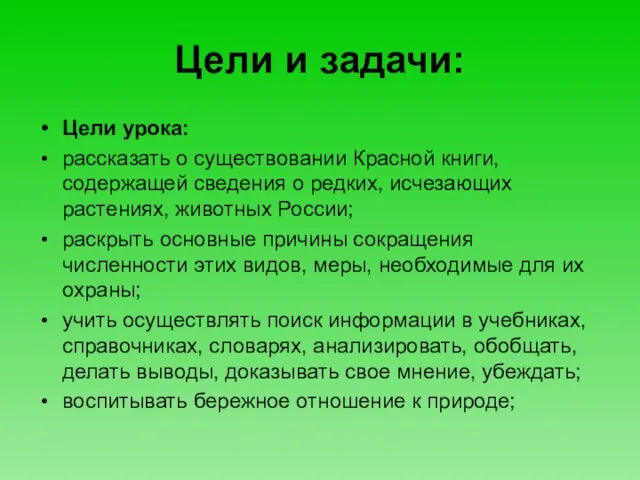 Цели и задачи:

• Цели урока:
• рассказать о существовании Красной книги, содержащей сведения о редких, исчезающих растениях, животных России;
• раскрыть основные причины сокращения численности этих видов, меры, необходимые для их охраны;
• учить осуществлять поиск информации в учебниках, справочниках, словарях, анализировать, обобщать, делать выводы, доказывать свое мнение, убеждать;
• воспитывать бережное отношение к природе;